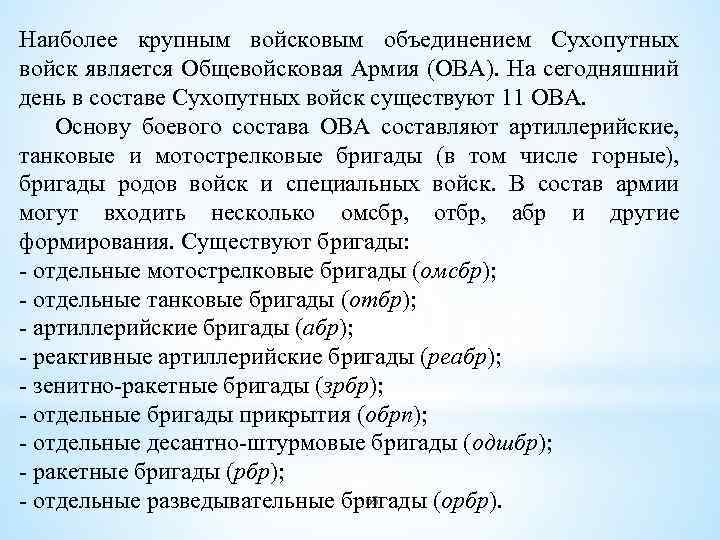 Наиболее крупным войсковым объединением Сухопутных войск является Общевойсковая Армия (ОВА). На сегодняшний день в составе Сухопутных войск существуют 11 ОВА.

Основу боевого состава ОВА составляют артиллерийские, танковые и мотострелковые бригады (в том числе горные), бригады родов войск и специальных войск. В состав армии могут входить несколько омсбр, отбр, абр и другие формирования. Существуют бригады:
- отдельные мотострелковые бригады (омсбр);
- отдельные танковые бригады (отбр);
- артиллерийские бригады (абр);
- реактивные артиллерийские бригады (реабр);
- зенитно-ракетные бригады (зрбр);
- отдельные бригады прикрытия (обрп);
- отдельные десантно-штурмовые бригады (одшбр);
- ракетные бригады (рбр);
- отдельные разведывательные бригады (орбр).